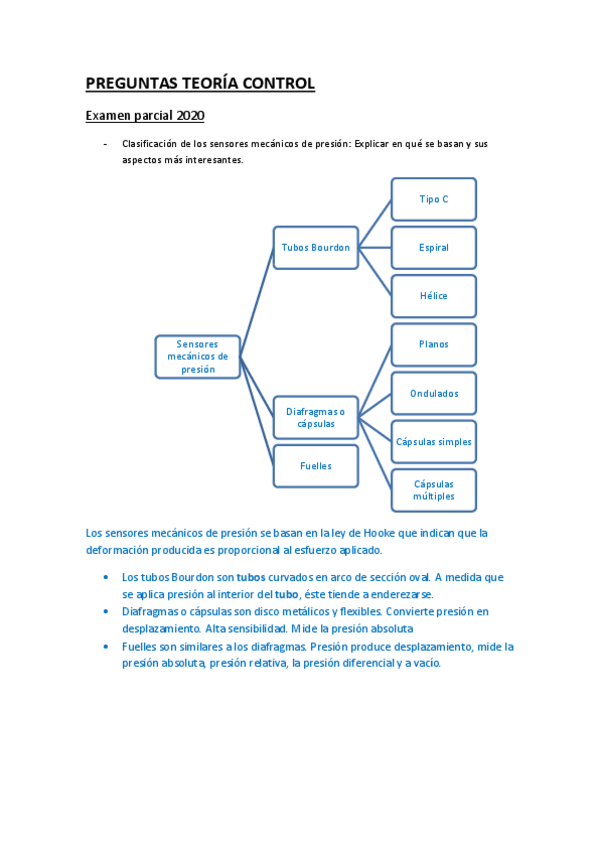 PREGUNTAS TEORÍA CONTROL

Examen parcial 2020

- Clasificación de los sensores mecánicos de presión: Explicar en qué se basan y sus aspectos más interesantes.

Sensores mecánicos de presión

Tubos Bourdon

Tipo C

Espiral

Hélice

Diafragmas o cápsulas

Planos

Ondulados

Cápsulas simples

Cápsulas múltiples

Fuelles

Los sensores mecánicos de presión se basan en la ley de Hooke que indican que la deformación producida es proporcional al esfuerzo aplicado.

• Los tubos Bourdon son tubos curvados en arco de sección oval. A medida que se aplica presión al interior del tubo, éste tiende a enderezarse.
• Diafragmas o cápsulas son disco metálicos y flexibles. Convierte presión en desplazamiento. Alta sensibilidad. Mide la presión absoluta
• Fuelles son similares a los diafragmas. Presión produce desplazamiento, mide la presión absoluta, presión relativa, la presión diferencial y a vacío.